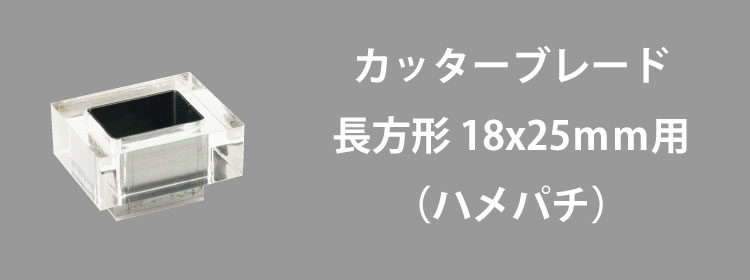 カッターブレード
長方形 18x25mm用
（ハメパチ）